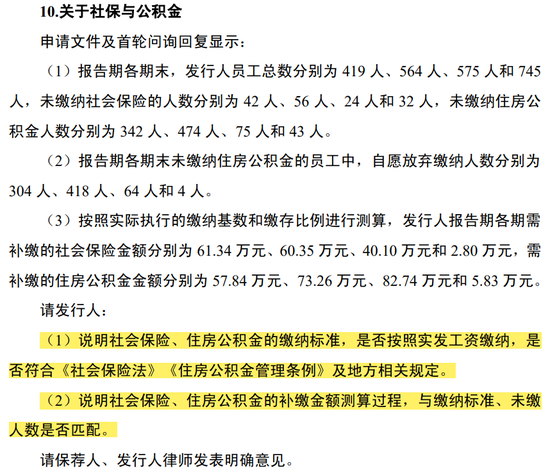 10.关于社保与公积金

申请文件及首轮问询回复显示：

（1）报告期各期末，发行人员工总数分别为 419 人、564 人、575 人和 745 人，未缴纳社会保险的人数分别为 42 人、56 人、24 人和 32 人，未缴纳住房公积金人数分别为 342 人、474 人、75 人和 43 人。

（2）报告期各期末未缴纳住房公积金的员工中，自愿放弃缴纳人数分别为 304 人、418 人、64 人和 4 人。

（3）按照实际执行的缴纳基数和缴存比例进行测算，发行人报告期各期需补缴的社会保险金额分别为 61.34 万元、60.35 万元、40.10 万元和 2.80 万元，需补缴的住房公积金金额分别为 57.84 万元、73.26 万元、82.74 万元和 5.83 万元。

请发行人：

（1）说明社会保险、住房公积金的缴纳标准，是否按照实发工资缴纳，是否符合《社会保险法》《住房公积金管理条例》及地方相关规定。

（2）说明社会保险、住房公积金的补缴金额测算过程，与缴纳标准、未缴人数是否匹配。

请保荐人、发行人律师发表明确意见。